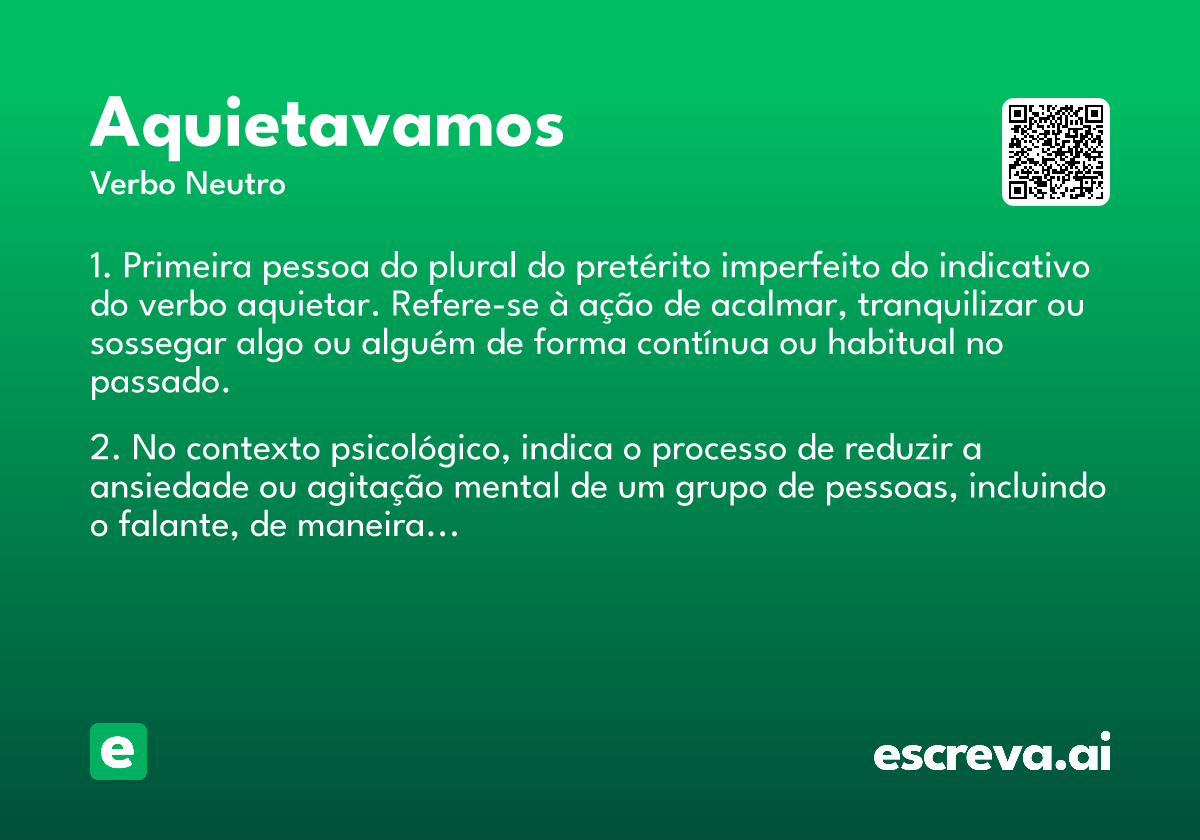 Aquietavamos
Verbo Neutro

1. Primeira pessoa do plural do pretérito imperfeito do indicativo do verbo aquietar. Refere-se à ação de acalmar, tranquilizar ou sossegar algo ou alguém de forma contínua ou habitual no passado.

2. No contexto psicológico, indica o processo de reduzir a ansiedade ou agitação mental de um grupo de pessoas, incluindo o falante, de maneira...

e

escreva.ai